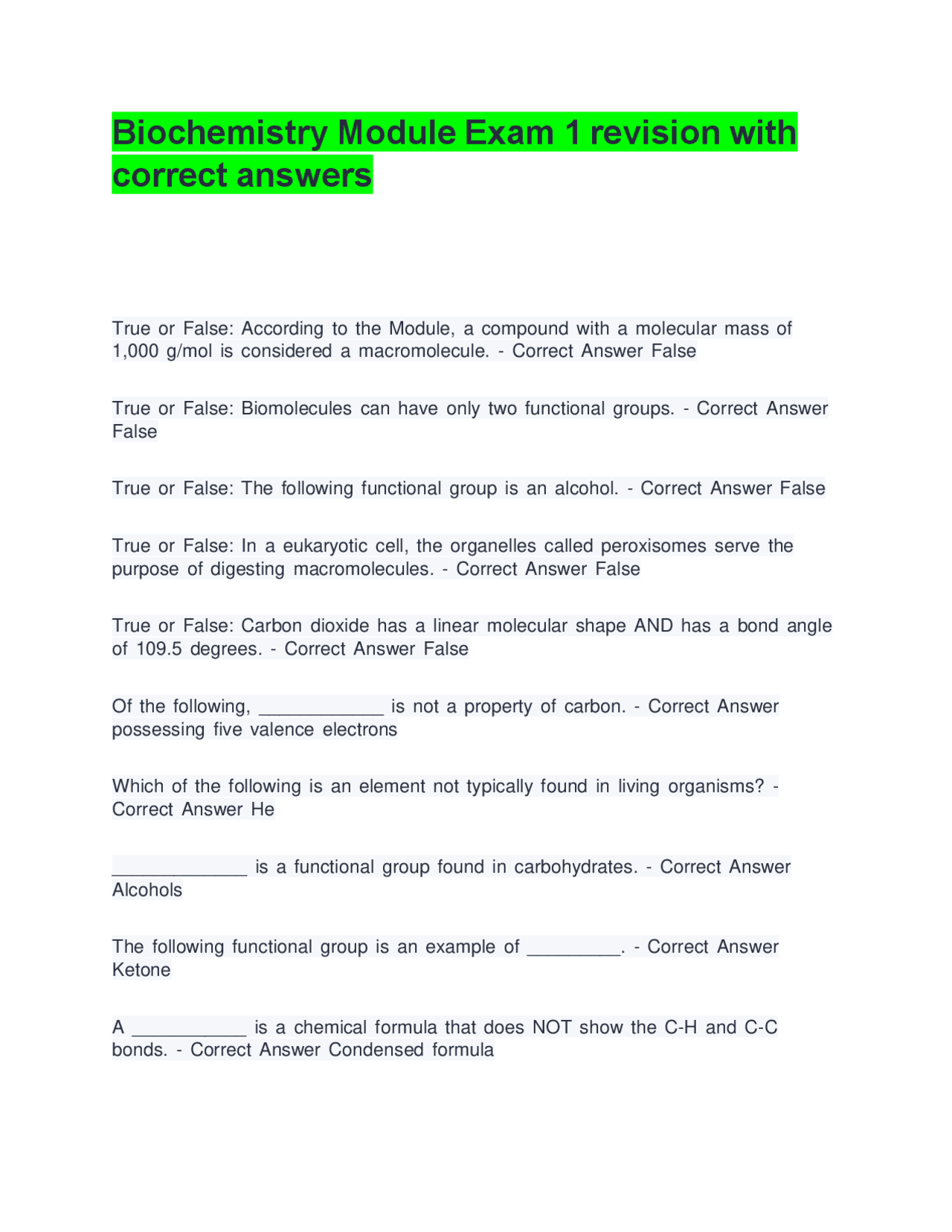 Biochemistry Module Exam 1 revision with correct answers

True or False: According to the Module, a compound with a molecular mass of 1,000 g/mol is considered a macromolecule. - Correct Answer False

True or False: Biomolecules can have only two functional groups. - Correct Answer False

True or False: The following functional group is an alcohol. - Correct Answer False

True or False: In a eukaryotic cell, the organelles called peroxisomes serve the purpose of digesting macromolecules. - Correct Answer False

True or False: Carbon dioxide has a linear molecular shape AND has a bond angle of 109.5 degrees. - Correct Answer False

Of the following, ____________ is not a property of carbon. - Correct Answer possessing five valence electrons

Which of the following is an element not typically found in living organisms? - Correct Answer He

_____________ is a functional group found in carbohydrates. - Correct Answer Alcohols

The following functional group is an example of _________. - Correct Answer Ketone

A ___________ is a chemical formula that does NOT show the C-H and C-C bonds. - Correct Answer Condensed formula